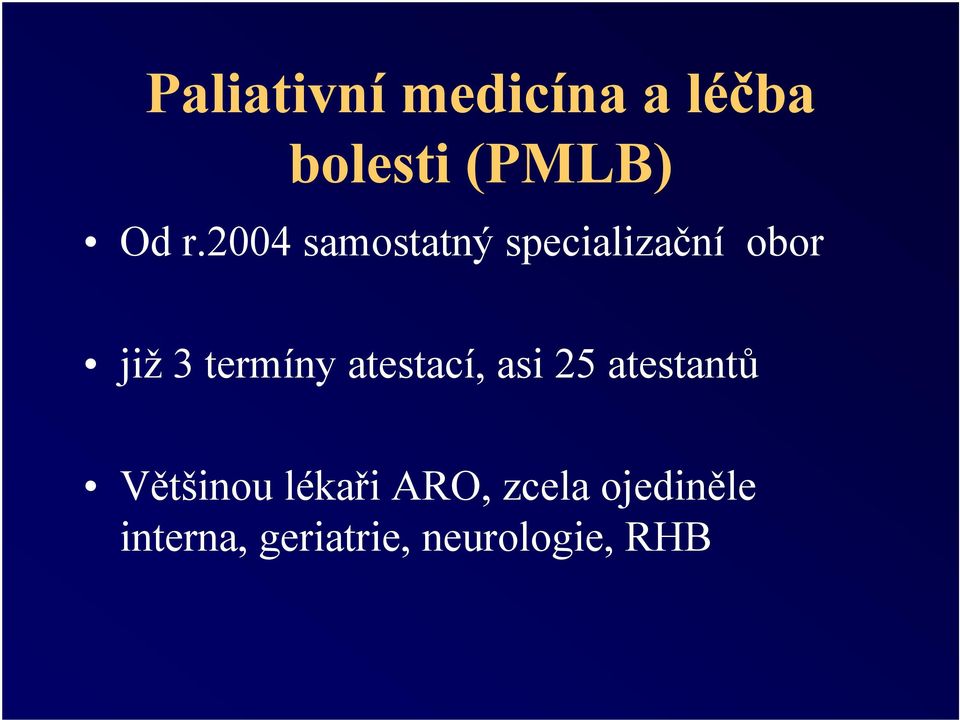 Paliativní medicína a léčba bolesti (PMLB)

• Od r.2004 samostatný specializační obor

• již 3 termíny atestací, asi 25 atestantů

• Většinou lékaři ARO, zcela ojediněle interna, geriatrie, neurologie, RHB